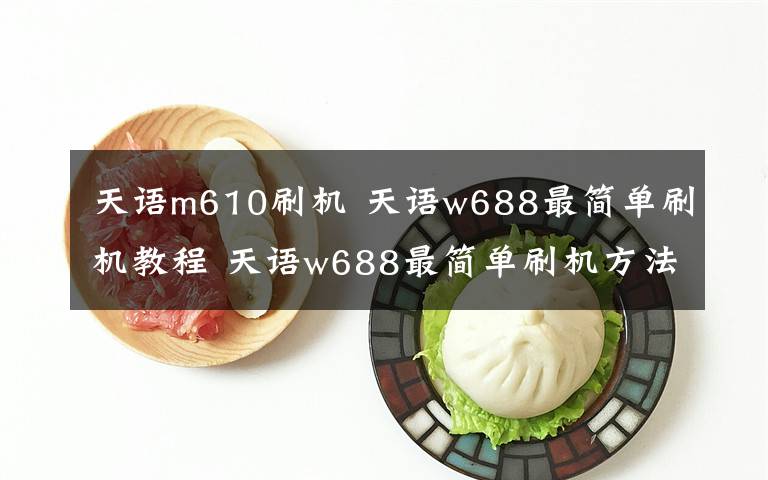 天语m610刷机 天语w688最简单刷机教程 天语w688最简单刷机方法